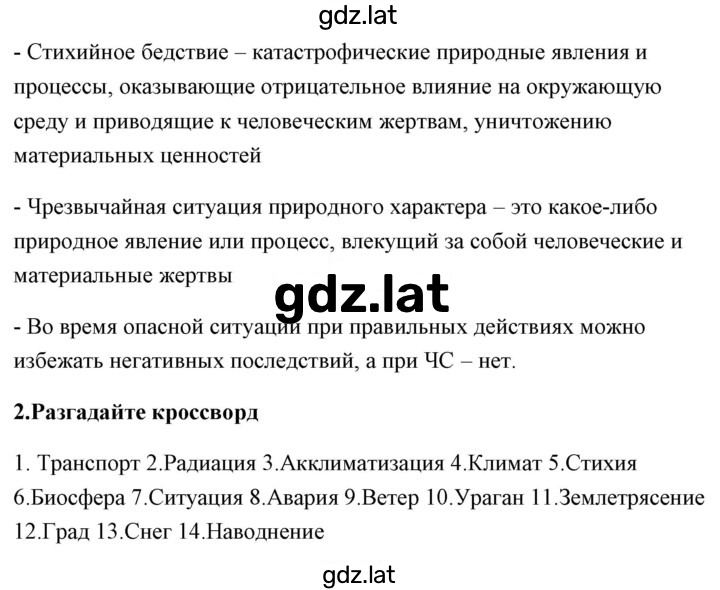 gdz.lat

- Стихийное бедствие – катастрофические природные явления и процессы, оказывающие отрицательное влияние на окружающую среду и приводящие к человеческим жертвам, уничтожению материальных ценностей

- Чрезвычайная ситуация природного характера – это какое-либо природное явление или процесс, влекущий за собой человеческие и материальные жертвы

gdz.lat

- Во время опасной ситуации при правильных действиях можно избежать негативных последствий, а при ЧС – нет.

**2.Разгадайте кроссворд**

1. Транспорт 2.Радиация 3.Акклиматизация 4.Климат 5.Стихия 6.Биосфера 7.Ситуация 8.Авария 9.Ветер 10.Ураган 11.Землетрясение 12.Град 13.Снег 14.Наводнение

gdz.lat